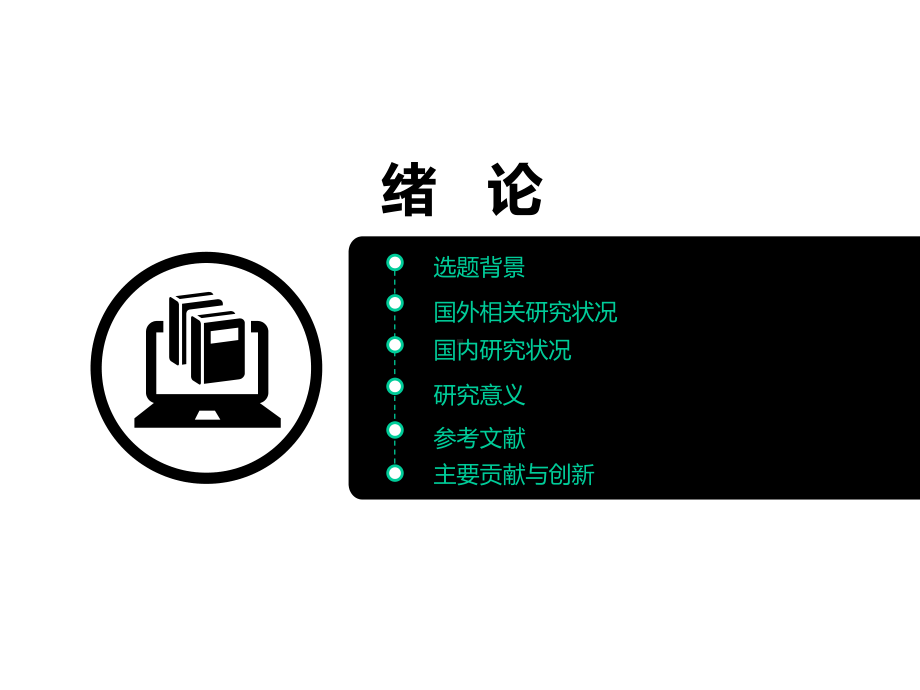 绪 论

选题背景

国外相关研究状况

国内研究状况

研究意义

参考文献

主要贡献与创新